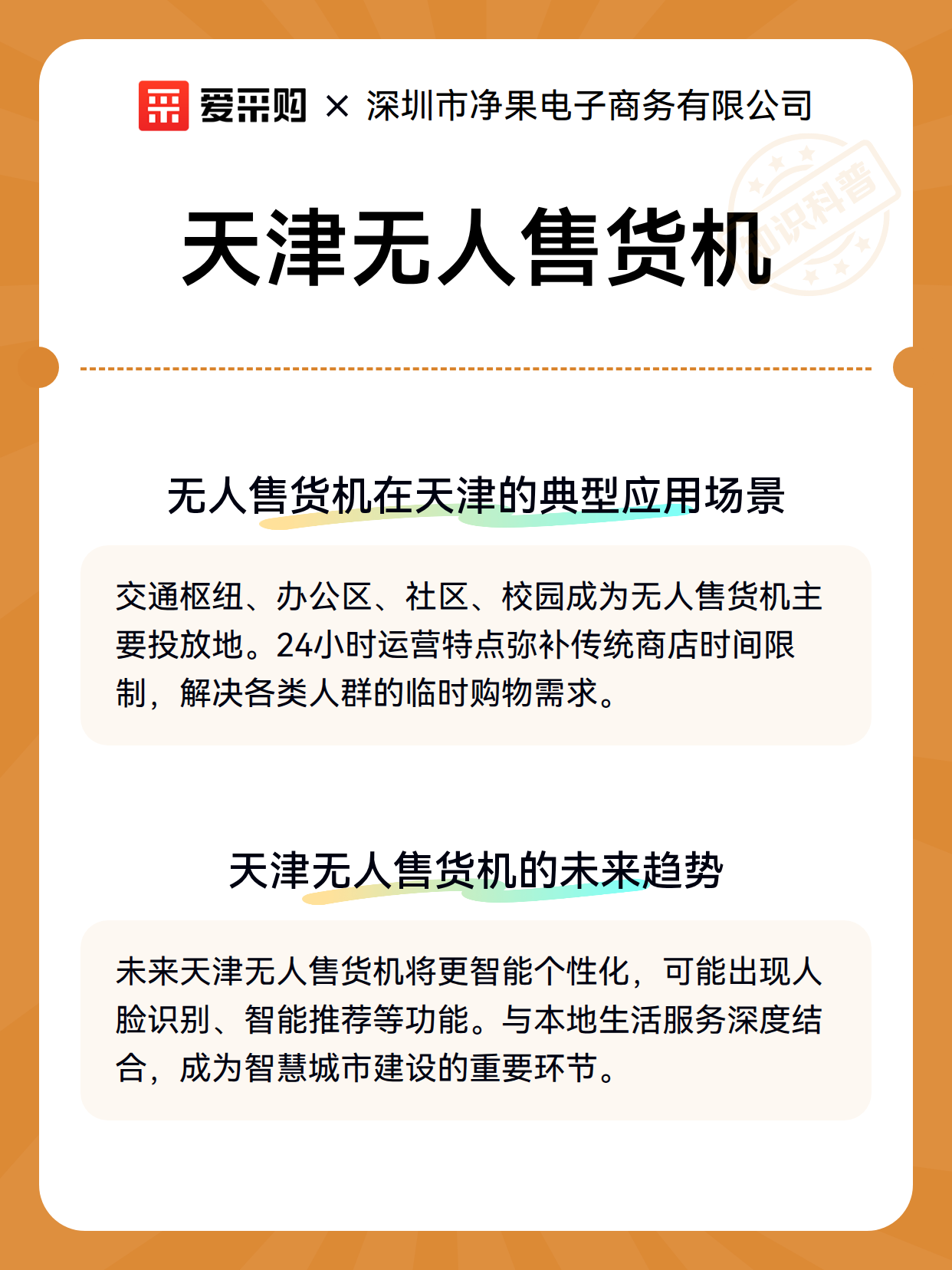 爱采购 × 深圳市净果电子商务有限公司

知识科普

天津无人售货机

无人售货机在天津的典型应用场景

交通枢纽、办公区、社区、校园成为无人售货机主要投放地。24小时运营特点弥补传统商店时间限制，解决各类人群的临时购物需求。

天津无人售货机的未来趋势

未来天津无人售货机将更智能个性化，可能出现人脸识别、智能推荐等功能。与本地生活服务深度结合，成为智慧城市建设的重要环节。